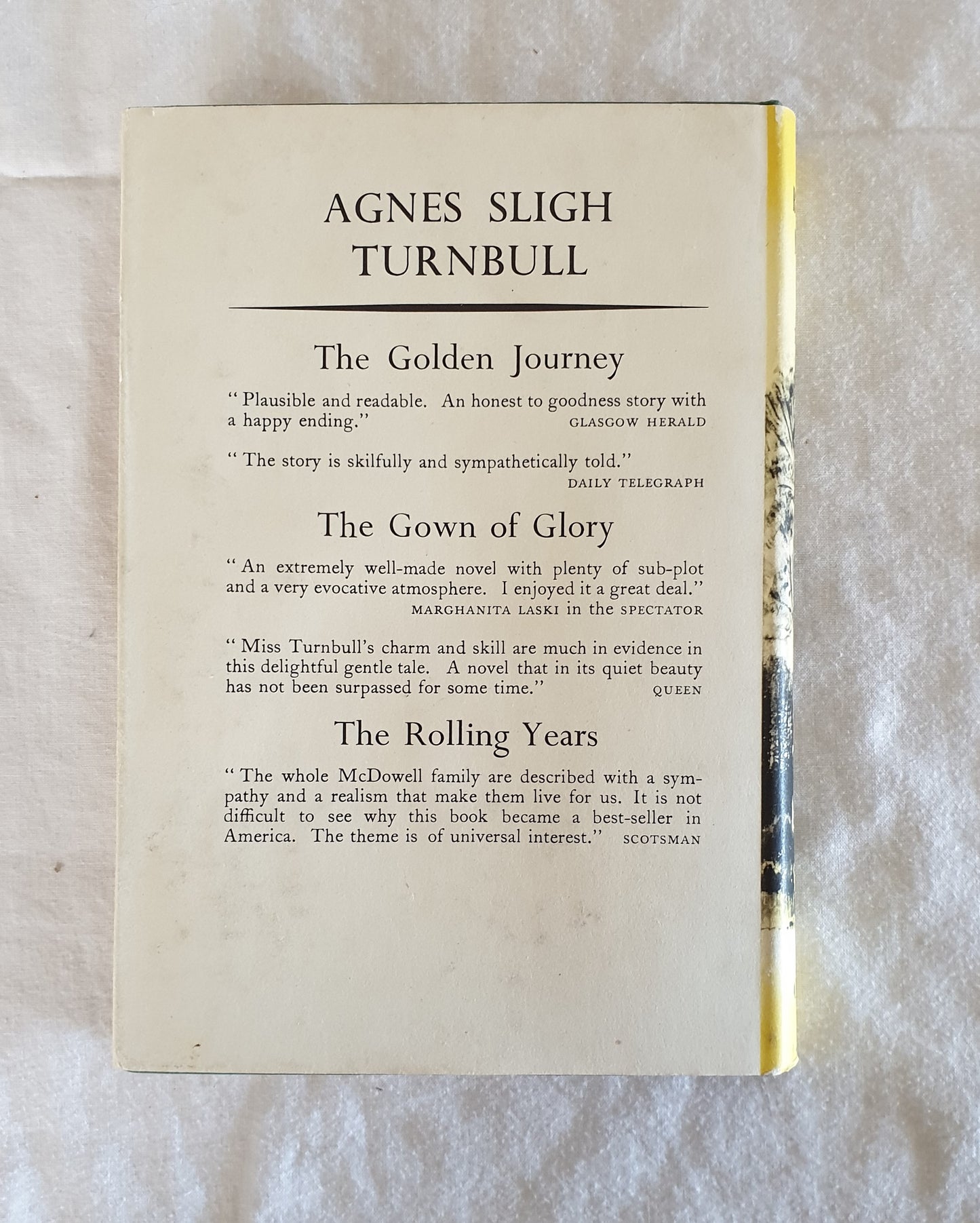 AGNES SLIGH
TURNBULL

The Golden Journey

"Plausible and readable. An honest to goodness story with a happy ending."
GLASGOW HERALD

"The story is skilfully and sympathetically told."
DAILY TELEGRAPH

The Gown of Glory

"An extremely well-made novel with plenty of sub-plot and a very evocative atmosphere. I enjoyed it a great deal."
MARGHANITA LASKI in the SPECTATOR

"Miss Turnbull's charm and skill are much in evidence in this delightful gentle tale. A novel that in its quiet beauty has not been surpassed for some time."
QUEEN

The Rolling Years

"The whole McDowell family are described with a sympathy and a realism that make them live for us. It is not difficult to see why this book became a best-seller in America. The theme is of universal interest."
SCOTSMAN